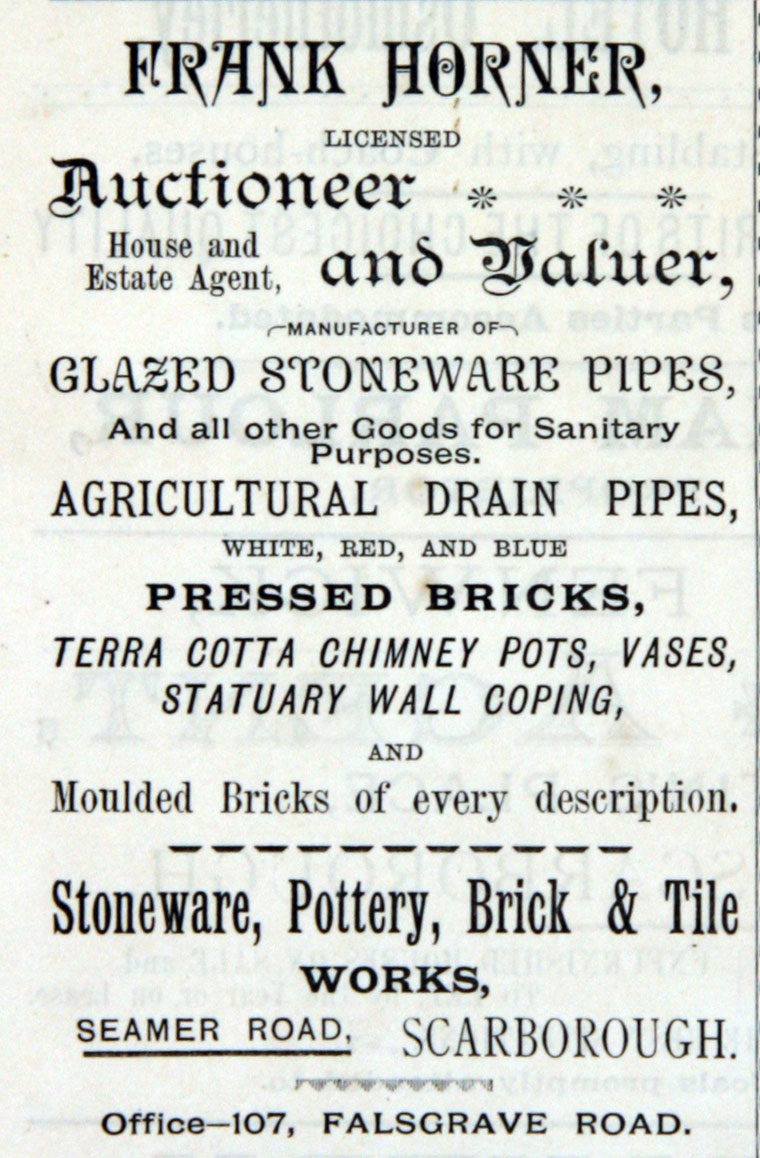 FRANK HORNER,

LICENSED

Auctioneer * * *

House and Estate Agent, and Valuer,

MANUFACTURER OF

GLAZED STONEWARE PIPES,

And all other Goods for Sanitary Purposes.

AGRICULTURAL DRAIN PIPES,

WHITE, RED, AND BLUE

PRESSED BRICKS,

TERRA COTTA CHIMNEY POTS, VASES, STATUARY WALL COPING,

AND

Moulded Bricks of every description.

Stoneware, Pottery, Brick & Tile WORKS,

SEAMER ROAD, SCARBOROUGH.

Office—107, FALSGRAVE ROAD.